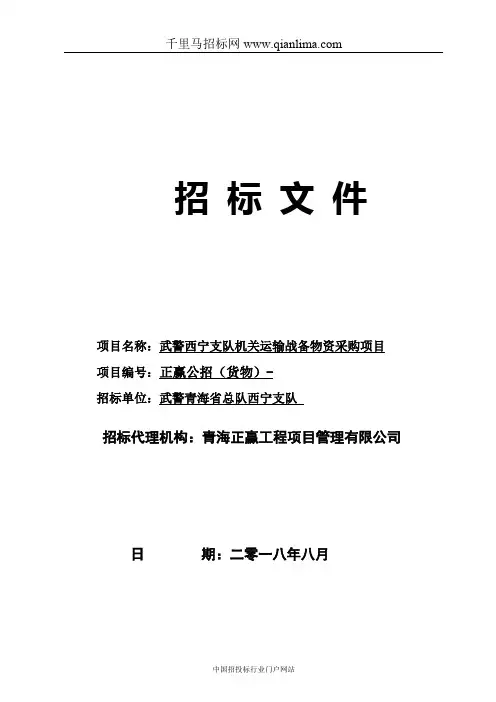 千里马招标网 www.qianlima.com

招 标 文 件

项目名称：武警西宁支队机关运输战备物资采购项目

项目编号：正赢公招（货物）-

招标单位：武警青海省总队西宁支队

招标代理机构：青海正赢工程项目管理有限公司

日 期：二零一八年八月

中国招投标行业门户网站